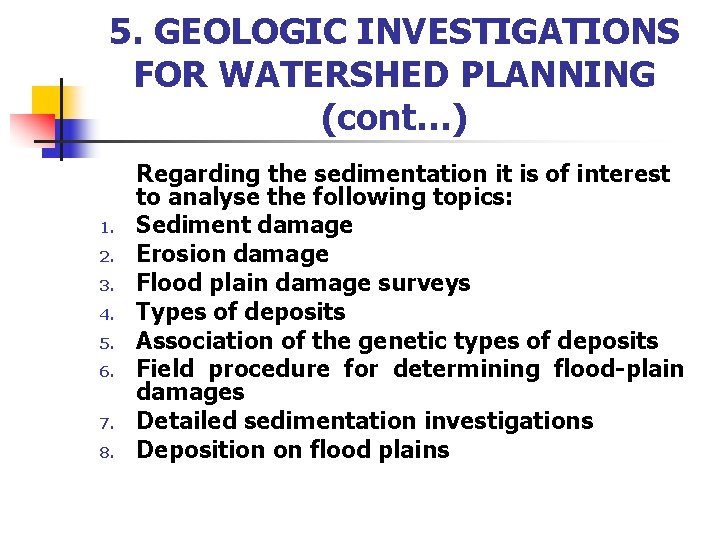 5. GEOLOGIC INVESTIGATIONS FOR WATERSHED PLANNING (cont…)

Regarding the sedimentation it is of interest to analyse the following topics:

1. Sediment damage
2. Erosion damage
3. Flood plain damage surveys
4. Types of deposits
5. Association of the genetic types of deposits
6. Field procedure for determining flood-plain damages
7. Detailed sedimentation investigations
8. Deposition on flood plains